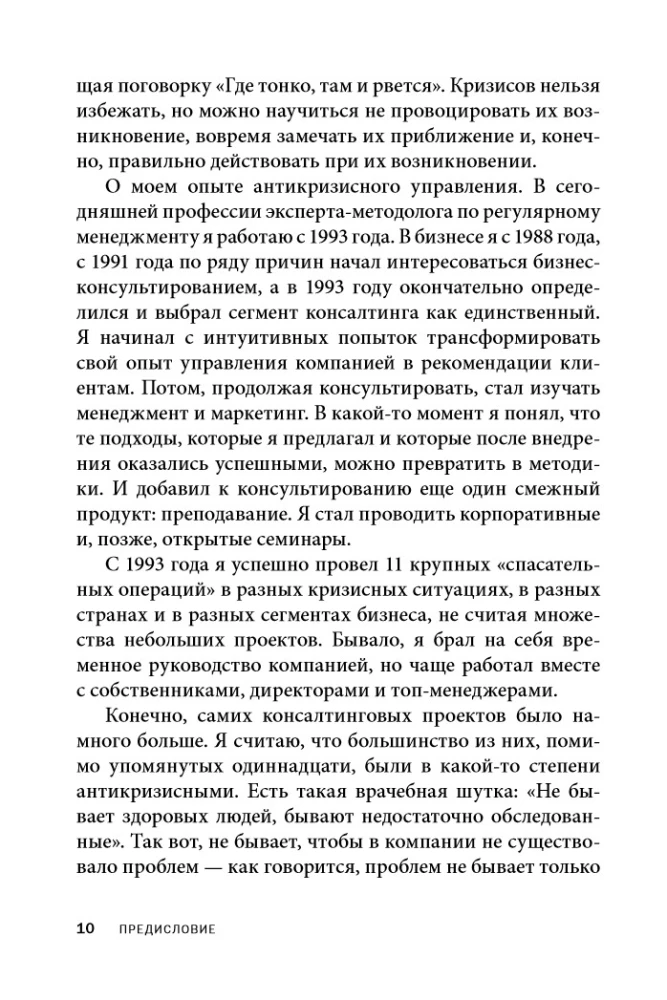 щая поговорку «Где тонко, там и рвется». Кризисов нельзя избежать, но можно научиться не провоцировать их возникновение, вовремя замечать их приближение и, конечно, правильно действовать при их возникновении.

О моем опыте антикризисного управления. В сегодняшней профессии эксперта-методолога по регулярному менеджменту я работаю с 1993 года. В бизнесе я с 1988 года, с 1991 года по ряду причин начал интересоваться бизнес-консультированием, а в 1993 году окончательно определился и выбрал сегмент консалтинга как единственный. Я начинал с интуитивных попыток трансформировать свой опыт управления компанией в рекомендации клиентам. Потом, продолжая консультировать, стал изучать менеджмент и маркетинг. В какой-то момент я понял, что те подходы, которые я предлагал и которые после внедрения оказались успешными, можно превратить в методики. И добавил к консультированию еще один смежный продукт: преподавание. Я стал проводить корпоративные и, позже, открытые семинары.

С 1993 года я успешно провел 11 крупных «спасательных операций» в разных кризисных ситуациях, в разных странах и в разных сегментах бизнеса, не считая множества небольших проектов. Бывало, я брал на себя временное руководство компанией, но чаще работал вместе с собственниками, директорами и топ-менеджерами.

Конечно, самих консалтинговых проектов было намного больше. Я считаю, что большинство из них, помимо упомянутых одиннадцати, были в какой-то степени антикризисными. Есть такая врачебная шутка: «Не бывает здоровых людей, бывают недостаточно обследованные». Так вот, не бывает, чтобы в компании не существовало проблем — как говорится, проблем не бывает только

10 ПРЕДИСЛОВИЕ